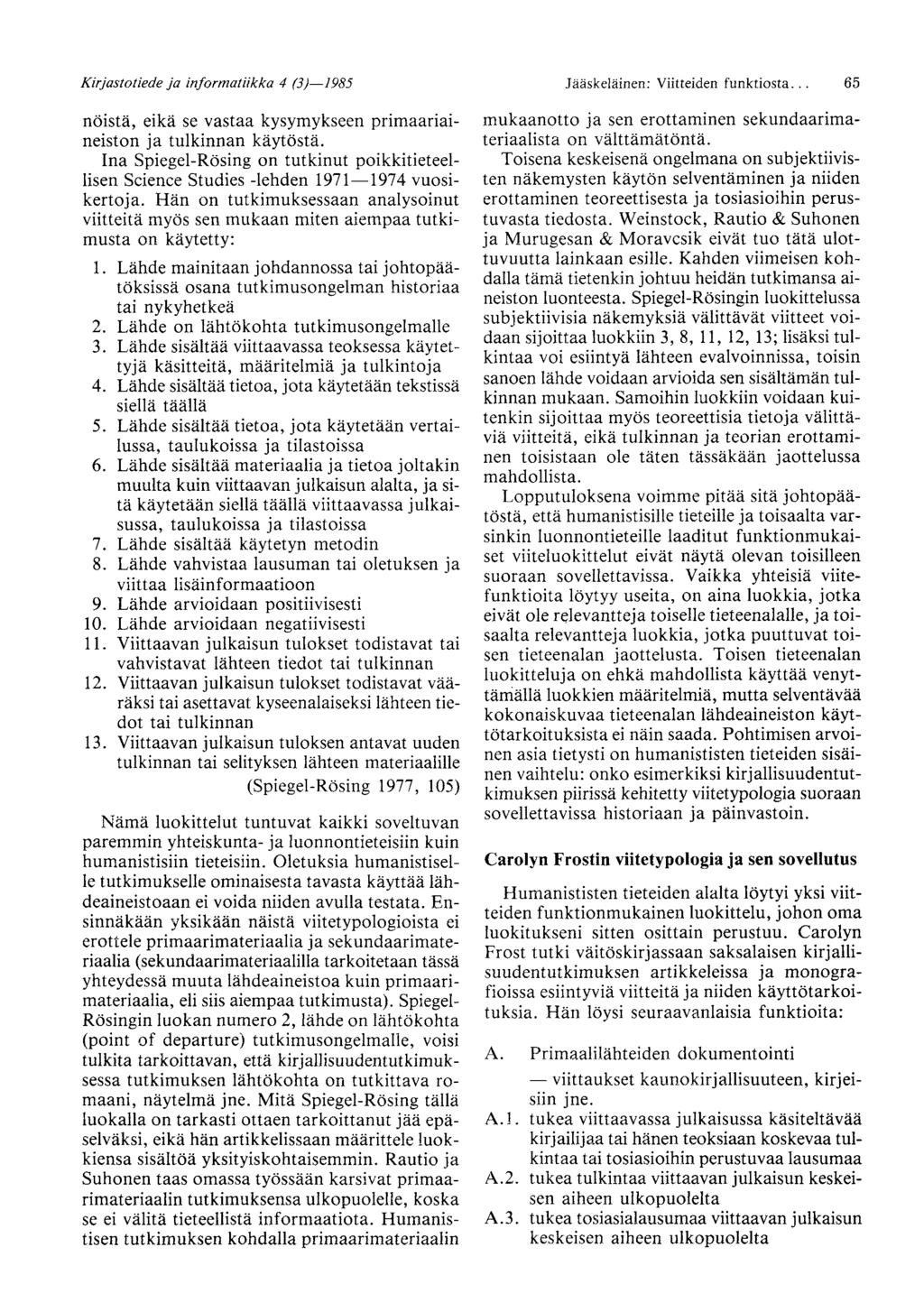 Kirjastotiede ja informatiikka 4 (3)—1985

Jääskeläinen: Viitteiden funktiosta... 65

nöistä, eikä se vastaa kysymykseen primaariaineiston ja tulkinnan käytöstä.

Ina Spiegel-Rösing on tutkinut poikkitieteellisen Science Studies -lehden 1971—1974 vuosikertoja. Hän on tutkimuksessaan analysoinut viitteitä myös sen mukaan miten aiempaa tutkimusta on käytetty:

1. Lähde mainitaan johdannossa tai johtopäätöksissä osana tutkimusongelman historiaa tai nykyhetkeä
2. Lähde on lähtökohta tutkimusongelmalle
3. Lähde sisältää viittaavassa teoksessa käytettyjä käsitteitä, määritelmiä ja tulkintoja
4. Lähde sisältää tietoa, jota käytetään tekstissä siellä täällä
5. Lähde sisältää tietoa, jota käytetään vertailussa, taulukoissa ja tilastoissa
6. Lähde sisältää materiaalia ja tietoa joltakin muulta kuin viittaavan julkaisun alalta, ja sitä käytetään siellä täällä viittaavassa julkaisussa, taulukoissa ja tilastoissa
7. Lähde sisältää käytetyn metodin
8. Lähde vahvistaa lausuman tai oletuksen ja viittaa lisäinformaatioon
9. Lähde arvioidaan positiivisesti
10. Lähde arvioidaan negatiivisesti
11. Viittaavan julkaisun tulokset todistavat tai vahvistavat lähteen tiedot tai tulkinnan
12. Viittaavan julkaisun tulokset todistavat vääräksi tai asettavat kyseenalaiseksi lähteen tiedot tai tulkinnan
13. Viittaavan julkaisun tuloksen antavat uuden tulkinnan tai selityksen lähteen materiaalille

(Spiegel-Rösing 1977, 105)

Nämä luokittelut tuntuvat kaikki soveltuvan paremmin yhteiskunta- ja luonnontieteisiin kuin humanistisiin tieteisiin. Oletuksia humanistiselle tutkimukselle ominaisesta tavasta käyttää lähdeaineistoaan ei voida niiden avulla testata. Ensinnäkään yksikään näistä viitetypologioista ei erottele primaarimateriaalia ja sekundaarimateriaalia (sekundaarimateriaalilla tarkoitetaan tässä yhteydessä muuta lähdeaineistoa kuin primaarimateriaalia, eli siis aiempaa tutkimusta). Spiegel-Rösingin luokan numero 2, lähde on lähtökohta (point of departure) tutkimusongelmalle, voisi tulkita tarkoittavan, että kirjallisuudentutkimuksessa tutkimuksen lähtökohta on tutkittava romaani, näytelmä jne. Mitä Spiegel-Rösing tällä luokalla on tarkasti ottaen tarkoittanut jää epäselväksi, eikä hän artikkelissaan määrittele luokkiensa sisältöä yksityiskohtaisemmin. Rautio ja Suhonen taas omassa työssään karsivat primaarimateriaalin tutkimuksensa ulkopuolelle, koska se ei välitä tieteellistä informaatiota. Humanistisen tutkimuksen kohdalla primaarimateriaalin mukaanotto ja sen erottaminen sekundaarimateriaalista on välttämätöntä.

Toisena keskeisenä ongelmana on subjektiivisten näkemysten käytön selventäminen ja niiden erottaminen teoreettisesta ja tosiasioihin perustuvasta tiedosta. Weinstock, Rautio & Suhonen ja Murugesan & Moravcsik eivät tuo tätä ulottuvuutta lainkaan esille. Kahden viimeisen kohdalla tämä tietenkin johtuu heidän tutkimansa aineiston luonteesta. Spiegel-Rösingin luokittelussa subjektiivisia näkemyksiä välittävät viitteet voidaan sijoittaa luokkiin 3, 8, 11, 12, 13; lisäksi tulkintaa voi esiintyä lähteen evalvoinnissa, toisin sanoen lähde voidaan arvioida sen sisältämän tulkinnan mukaan. Samoihin luokkiin voidaan kuitenkin sijoittaa myös teoreettisia tietoja välittäviä viitteitä, eikä tulkinnan ja teorian erottaminen toisistaan ole täten tässäkään jaottelussa mahdollista.

Lopputuloksena voimme pitää sitä johtopäätöstä, että humanistisille tieteille ja toisaalta varsinkin luonnontieteille laaditut funktionmukaiset viiteluokittelut eivät näytä olevan toisilleen suoraan sovellettavissa. Vaikka yhteisiä viitefunktioita löytyy useita, on aina luokkia, jotka eivät ole relevantteja toiselle tieteenalalle, ja toisaalta relevantteja luokkia, jotka puuttuvat toisen tieteenalan jaottelusta. Toisen tieteenalan luokitteluja on ehkä mahdollista käyttää venyttämällä luokkien määritelmiä, mutta selventävää kokonaiskuvaa tieteenalan lähdeaineiston käyttötarkoituksista ei näin saada. Pohtimisen arvoinen asia tietysti on humanististen tieteiden sisäinen vaihtelu: onko esimerkiksi kirjallisuudentutkimuksen piirissä kehitetty viitetypologia suoraan sovellettavissa historiaan ja päinvastoin.

Carolyn Frostin viitetypologia ja sen sovellutus

Humanististen tieteiden alalta löytyi yksi viitteiden funktionmukainen luokittelu, johon oma luokitukseni sitten osittain perustuu. Carolyn Frost tutki väitöskirjassaan saksalaisen kirjallisuudentutkimuksen artikkeleissa ja monografioissa esiintyviä viitteitä ja niiden käyttötarkoituksia. Hän löysi seuraavanlaisia funktioita:

A. Primaalilähteiden dokumentointi
— viittaukset kaunokirjallisuuteen, kirjeisiin jne.
A.1. tukea viittaavassa julkaisussa käsiteltävää kirjailijaa tai hänen teoksiaan koskevaa tulkintaa tai tosiasioihin perustuvaa lausumaa
A.2. tukea tulkintaa viittaavan julkaisun keskeisen aiheen ulkopuolelta
A.3. tukea tosiasialausumaa viittaavan julkaisun keskeisen aiheen ulkopuolelta